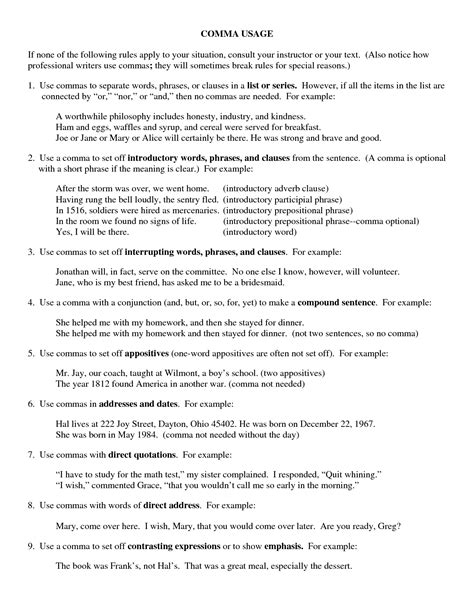 COMMA USAGE

If none of the following rules apply to your situation, consult your instructor or your text. (Also notice how professional writers use commas; they will sometimes break rules for special reasons.)

1. Use commas to separate words, phrases, or clauses in a list or series. However, if all the items in the list are connected by "or," "nor," or "and," then no commas are needed. For example:

A worthwhile philosophy includes honesty, industry, and kindness.
Ham and eggs, waffles and syrup, and cereal were served for breakfast.
Joe or Jane or Mary or Alice will certainly be there. He was strong and brave and good.

2. Use a comma to set off introductory words, phrases, and clauses from the sentence. (A comma is optional with a short phrase if the meaning is clear.) For example:

After the storm was over, we went home. (introductory adverb clause)
Having rung the bell loudly, the sentry fled. (introductory participial phrase)
In 1516, soldiers were hired as mercenaries. (introductory prepositional phrase)
In the room we found no signs of life. (introductory prepositional phrase--comma optional)
Yes, I will be there. (introductory word)

3. Use commas to set off interrupting words, phrases, and clauses. For example:

Jonathan will, in fact, serve on the committee. No one else I know, however, will volunteer.
Jane, who is my best friend, has asked me to be a bridesmaid.

4. Use a comma with a conjunction (and, but, or, so, for, yet) to make a compound sentence. For example:

She helped me with my homework, and then she stayed for dinner.
She helped me with my homework and then stayed for dinner. (not two sentences, so no comma)

5. Use commas to set off appositives (one-word appositives are often not set off). For example:

Mr. Jay, our coach, taught at Wilmont, a boy's school. (two appositives)
The year 1812 found America in another war. (comma not needed)

6. Use commas in addresses and dates. For example:

Hal lives at 222 Joy Street, Dayton, Ohio 45402. He was born on December 22, 1967.
She was born in May 1984. (comma not needed without the day)

7. Use commas with direct quotations. For example:

"I have to study for the math test," my sister complained. I responded, "Quit whining."
"I wish," commented Grace, "that you wouldn't call me so early in the morning."

8. Use commas with words of direct address. For example:

Mary, come over here. I wish, Mary, that you would come over later. Are you ready, Greg?

9. Use a comma to set off contrasting expressions or to show emphasis. For example:

The book was Frank's, not Hal's. That was a great meal, especially the dessert.